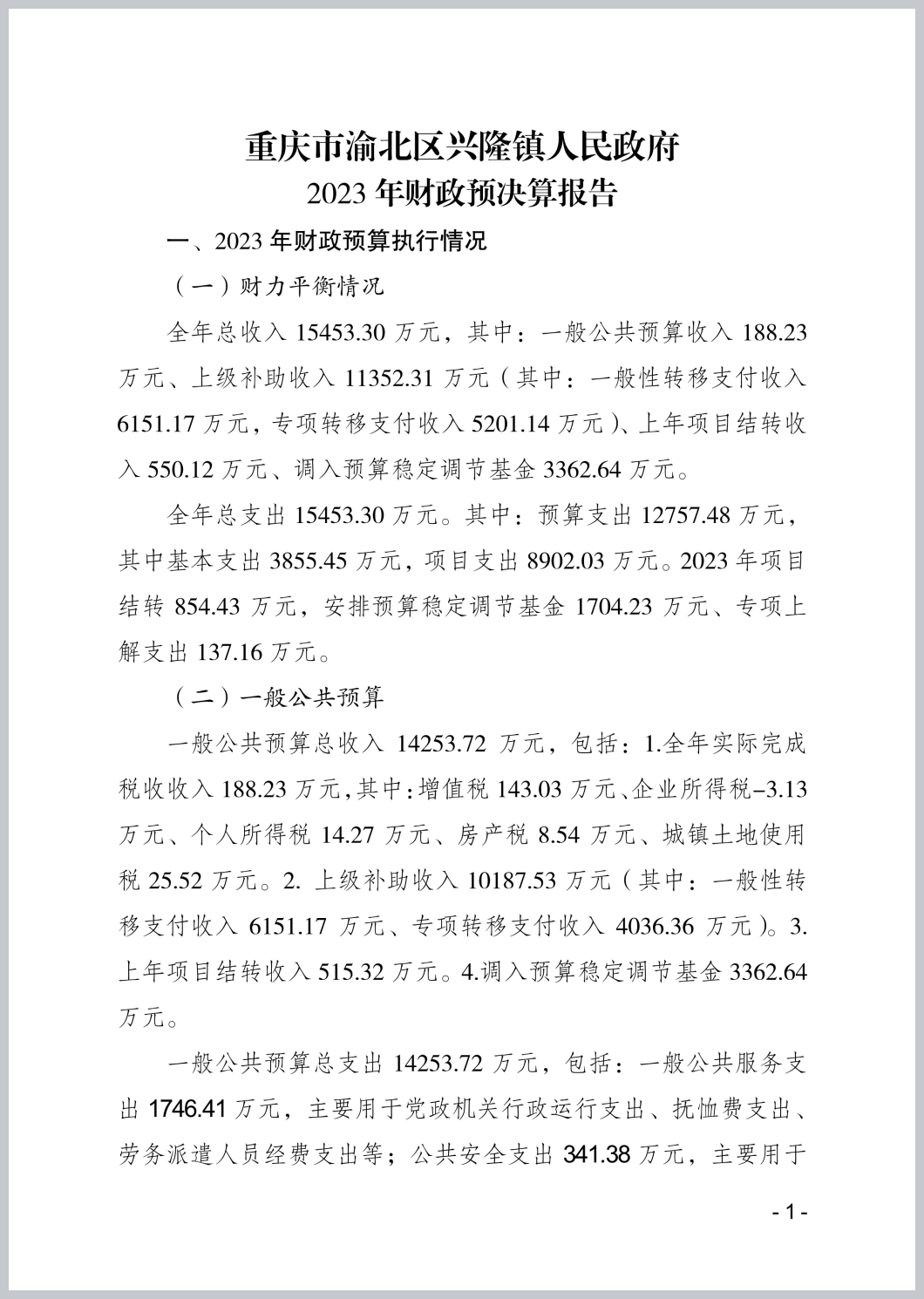 重庆市渝北区兴隆镇人民政府
2023年财政预决算报告

一、2023年财政预算执行情况

（一）财力平衡情况

全年总收入15453.30万元，其中：一般公共预算收入188.23万元、上级补助收入11352.31万元（其中：一般性转移支付收入6151.17万元，专项转移支付收入5201.14万元）、上年项目结转收入550.12万元、调入预算稳定调节基金3362.64万元。

全年总支出15453.30万元。其中：预算支出12757.48万元，其中基本支出3855.45万元，项目支出8902.03万元。2023年项目结转854.43万元，安排预算稳定调节基金1704.23万元、专项上解支出137.16万元。

（二）一般公共预算

一般公共预算总收入14253.72万元，包括：1.全年实际完成税收收入188.23万元，其中：增值税143.03万元、企业所得税-3.13万元、个人所得税14.27万元、房产税8.54万元、城镇土地使用税25.52万元。2. 上级补助收入10187.53万元（其中：一般性转移支付收入6151.17万元、专项转移支付收入4036.36万元）。3.上年项目结转收入515.32万元。4.调入预算稳定调节基金3362.64万元。

一般公共预算总支出14253.72万元，包括：一般公共服务支出1746.41万元，主要用于党政机关行政运行支出、抚恤费支出、劳务派遣人员经费支出等；公共安全支出341.38万元，主要用于

- 1 -